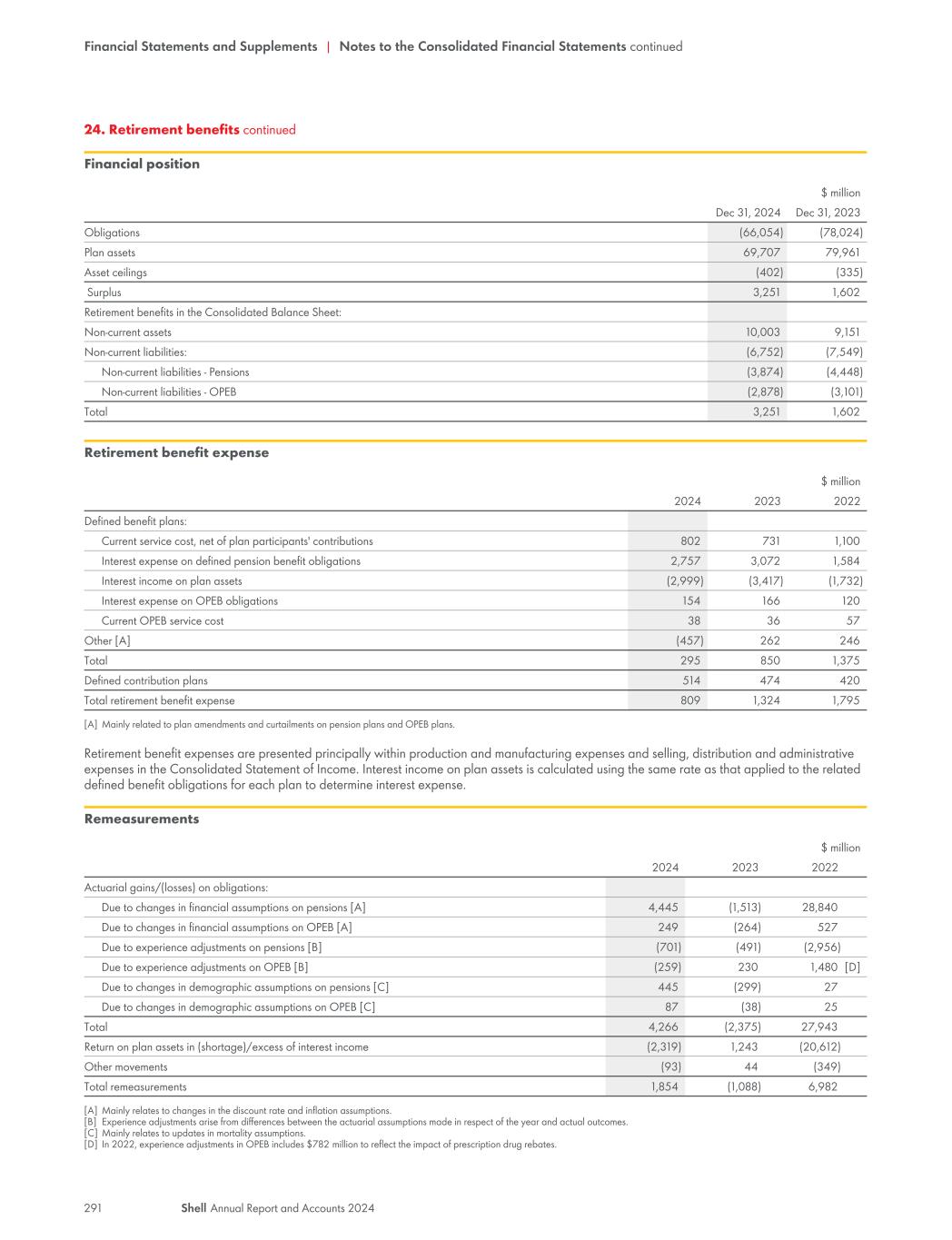 Financial Statements and Supplements | Notes to the Consolidated Financial Statements continued

24. Retirement benefits continued

Financial position

$ million

| | Dec 31, 2024 | Dec 31, 2023 |
|---|---|---|
| Obligations | (66,054) | (78,024) |
| Plan assets | 69,707 | 79,961 |
| Asset ceilings | (402) | (335) |
| Surplus | 3,251 | 1,602 |
| Retirement benefits in the Consolidated Balance Sheet: | | |
| Non-current assets | 10,003 | 9,151 |
| Non-current liabilities: | (6,752) | (7,549) |
| Non-current liabilities - Pensions | (3,874) | (4,448) |
| Non-current liabilities - OPEB | (2,878) | (3,101) |
| Total | 3,251 | 1,602 |

Retirement benefit expense

$ million

| | 2024 | 2023 | 2022 |
|---|---|---|---|
| Defined benefit plans: | | | |
| Current service cost, net of plan participants' contributions | 802 | 731 | 1,100 |
| Interest expense on defined pension benefit obligations | 2,757 | 3,072 | 1,584 |
| Interest income on plan assets | (2,999) | (3,417) | (1,732) |
| Interest expense on OPEB obligations | 154 | 166 | 120 |
| Current OPEB service cost | 38 | 36 | 57 |
| Other [A] | (457) | 262 | 246 |
| Total | 295 | 850 | 1,375 |
| Defined contribution plans | 514 | 474 | 420 |
| Total retirement benefit expense | 809 | 1,324 | 1,795 |

[A] Mainly related to plan amendments and curtailments on pension plans and OPEB plans.

Retirement benefit expenses are presented principally within production and manufacturing expenses and selling, distribution and administrative expenses in the Consolidated Statement of Income. Interest income on plan assets is calculated using the same rate as that applied to the related defined benefit obligations for each plan to determine interest expense.

Remeasurements

$ million

| | 2024 | 2023 | 2022 |
|---|---|---|---|
| Actuarial gains/(losses) on obligations: | | | |
| Due to changes in financial assumptions on pensions [A] | 4,445 | (1,513) | 28,840 |
| Due to changes in financial assumptions on OPEB [A] | 249 | (264) | 527 |
| Due to experience adjustments on pensions [B] | (701) | (491) | (2,956) |
| Due to experience adjustments on OPEB [B] | (259) | 230 | 1,480 [D] |
| Due to changes in demographic assumptions on pensions [C] | 445 | (299) | 27 |
| Due to changes in demographic assumptions on OPEB [C] | 87 | (38) | 25 |
| Total | 4,266 | (2,375) | 27,943 |
| Return on plan assets in (shortage)/excess of interest income | (2,319) | 1,243 | (20,612) |
| Other movements | (93) | 44 | (349) |
| Total remeasurements | 1,854 | (1,088) | 6,982 |

[A] Mainly relates to changes in the discount rate and inflation assumptions.
[B] Experience adjustments arise from differences between the actuarial assumptions made in respect of the year and actual outcomes.
[C] Mainly relates to updates in mortality assumptions.
[D] In 2022, experience adjustments in OPEB includes $782 million to reflect the impact of prescription drug rebates.

291 Shell Annual Report and Accounts 2024